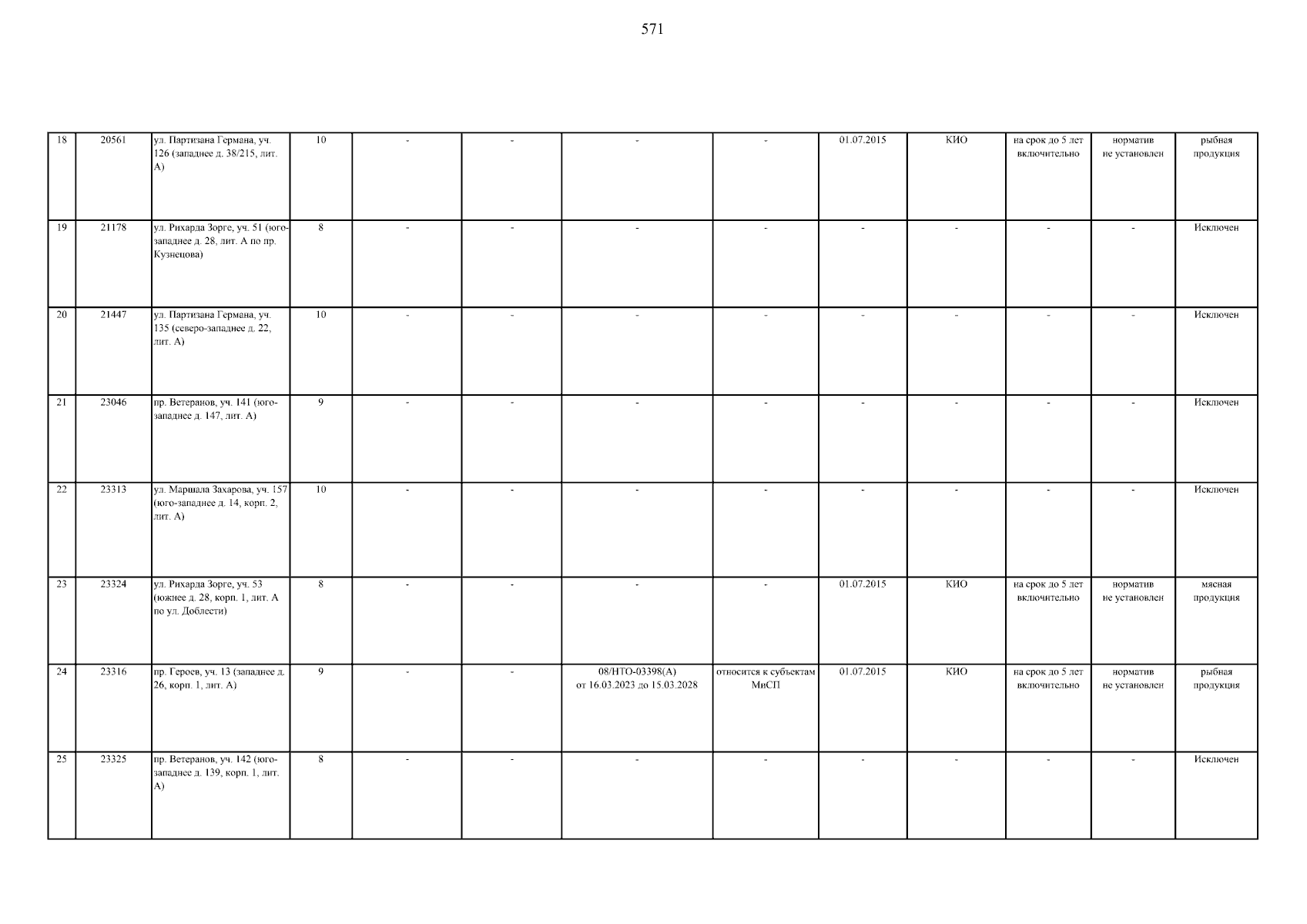 571

| 18 | 20561 | ул. Партизана Германа, уч. 126 (западнее д. 38/215, лит. А) | 10 | - | - | - | - | 01.07.2015 | КИО | на срок до 5 лет включительно | норматив не установлен | рыбная продукция |
|---|---|---|---|---|---|---|---|---|---|---|---|---|
| 19 | 21178 | ул. Рихарда Зорге, уч. 51 (юго-западнее д. 28, лит. А по пр. Кузнецова) | 8 | - | - | - | - | - | - | - | - | Исключен |
| 20 | 21447 | ул. Партизана Германа, уч. 135 (северо-западнее д. 22, лит. А) | 10 | - | - | - | - | - | - | - | - | Исключен |
| 21 | 23046 | пр. Ветеранов, уч. 141 (юго-западнее д. 147, лит. А) | 9 | - | - | - | - | - | - | - | - | Исключен |
| 22 | 23313 | ул. Маршала Захарова, уч. 157 (юго-западнее д. 14, корп. 2, лит. А) | 10 | - | - | - | - | - | - | - | - | Исключен |
| 23 | 23324 | ул. Рихарда Зорге, уч. 53 (южнее д. 28, корп. 1, лит. А по ул. Доблести) | 8 | - | - | - | - | 01.07.2015 | КИО | на срок до 5 лет включительно | норматив не установлен | мясная продукция |
| 24 | 23316 | пр. Героев, уч. 13 (западнее д. 26, корп. 1, лит. А) | 9 | - | - | 08/НТО-03398(А) от 16.03.2023 до 15.03.2028 | относится к субъектам МиСП | 01.07.2015 | КИО | на срок до 5 лет включительно | норматив не установлен | рыбная продукция |
| 25 | 23325 | пр. Ветеранов, уч. 142 (юго-западнее д. 139, корп. 1, лит. А) | 8 | - | - | - | - | - | - | - | - | Исключен |